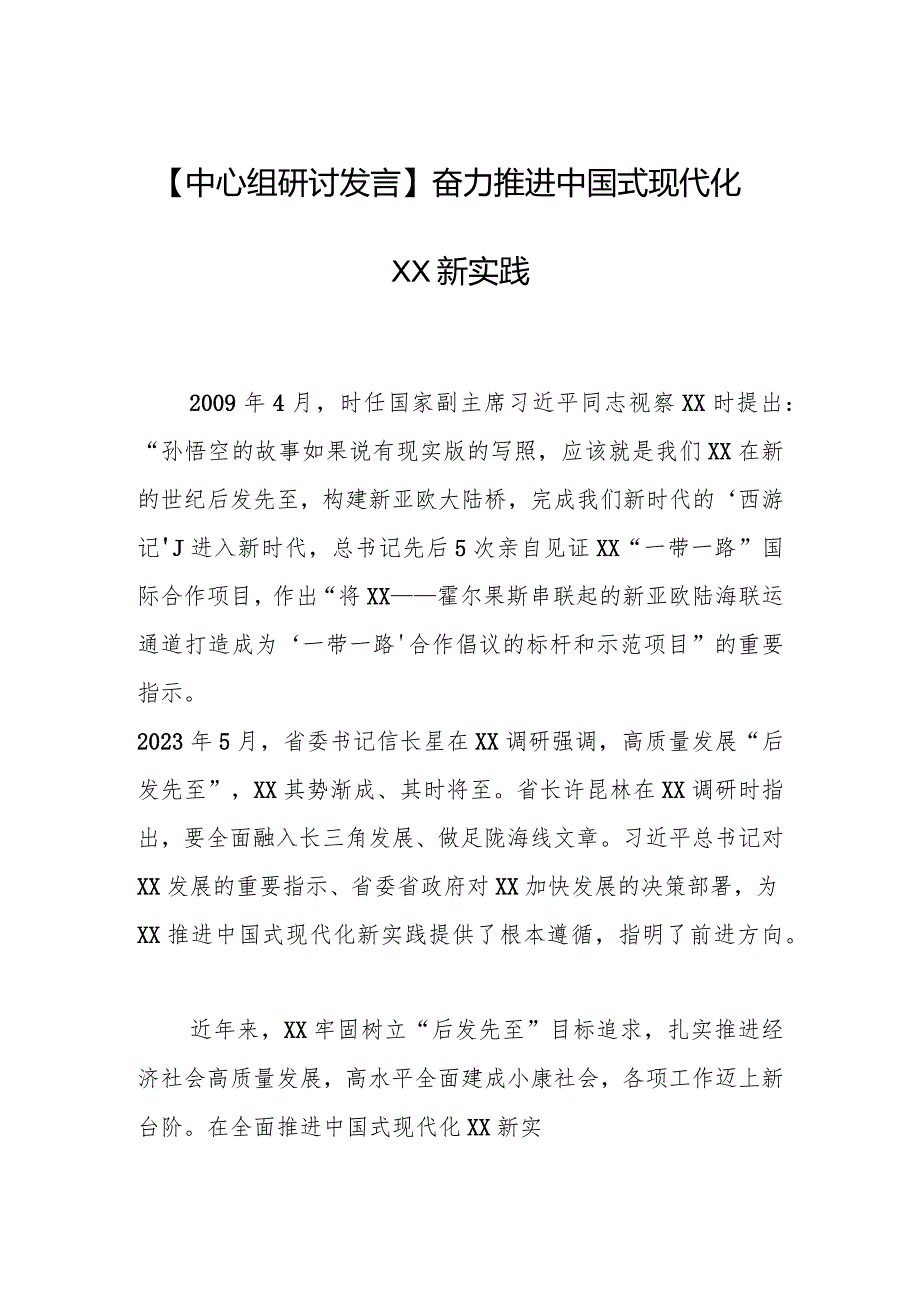 【中心组研讨发言】奋力推进中国式现代化XX新实践

2009年4月，时任国家副主席习近平同志视察XX时提出：“孙悟空的故事如果说有现实版的写照，应该就是我们XX在新的世纪后发先至，构建新亚欧大陆桥，完成我们新时代的‘西游记'J进入新时代，总书记先后5次亲自见证XX“一带一路”国际合作项目，作出“将XX——霍尔果斯串联起的新亚欧陆海联运通道打造成为‘一带一路'合作倡议的标杆和示范项目”的重要指示。
2023年5月，省委书记信长星在XX调研强调，高质量发展“后发先至”，XX其势渐成、其时将至。省长许昆林在XX调研时指出，要全面融入长三角发展、做足陇海线文章。习近平总书记对XX发展的重要指示、省委省政府对XX加快发展的决策部署，为XX推进中国式现代化新实践提供了根本遵循，指明了前进方向。

近年来，XX牢固树立“后发先至”目标追求，扎实推进经济社会高质量发展，高水平全面建成小康社会，各项工作迈上新台阶。在全面推进中国式现代化XX新实